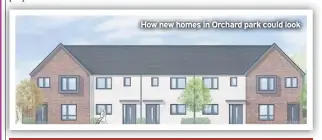 How new homes in Orchard park could look